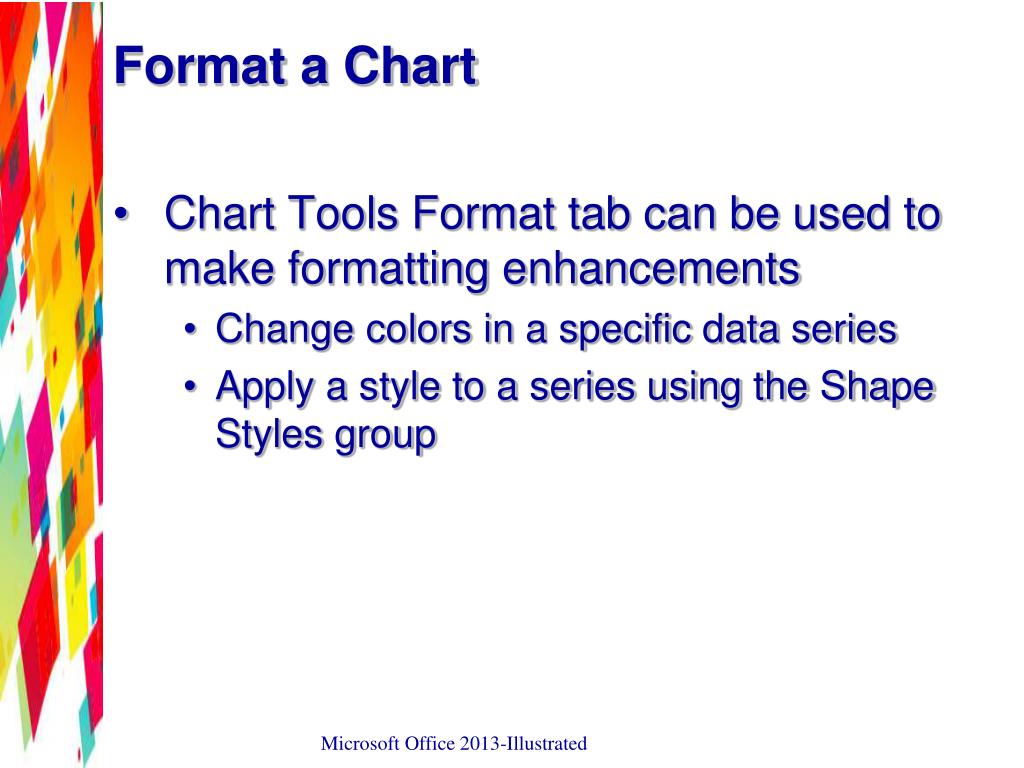 Format a Chart

• Chart Tools Format tab can be used to make formatting enhancements
• Change colors in a specific data series
• Apply a style to a series using the Shape Styles group

Microsoft Office 2013-Illustrated